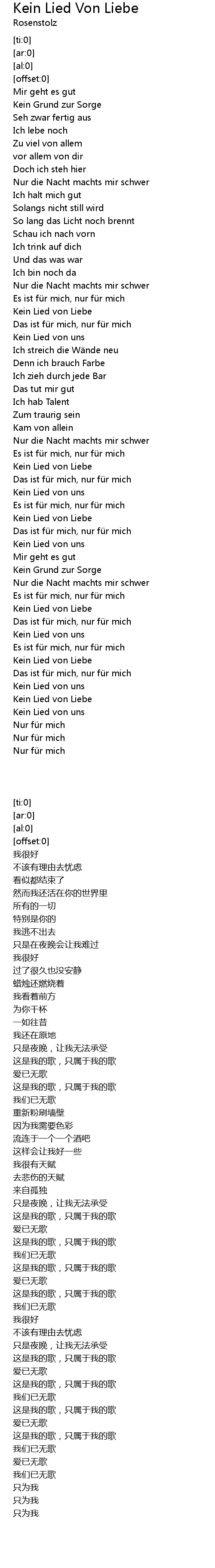 Kein Lied Von Liebe
Rosenstolz

[ti:0]
[ar:0]
[al:0]
[offset:0]
Mir geht es gut
Kein Grund zur Sorge
Seh zwar fertig aus
Ich lebe noch
Zu viel von allem
vor allem von dir
Doch ich steh hier
Nur die Nacht machts mir schwer
Ich halt mich gut
Solangs nicht still wird
So lang das Licht noch brennt
Schau ich nach vorn
Ich trink auf dich
Und das was war
Ich bin noch da
Nur die Nacht machts mir schwer
Es ist für mich, nur für mich
Kein Lied von Liebe
Das ist für mich, nur für mich
Kein Lied von uns
Ich streich die Wände neu
Denn ich brauch Farbe
Ich zieh durch jede Bar
Das tut mir gut
Ich hab Talent
Zum traurig sein
Kam von allein
Nur die Nacht machts mir schwer
Es ist für mich, nur für mich
Kein Lied von Liebe
Das ist für mich, nur für mich
Kein Lied von uns
Es ist für mich, nur für mich
Kein Lied von Liebe
Das ist für mich, nur für mich
Kein Lied von uns
Mir geht es gut
Kein Grund zur Sorge
Nur die Nacht machts mir schwer
Es ist für mich, nur für mich
Kein Lied von Liebe
Das ist für mich, nur für mich
Kein Lied von uns
Es ist für mich, nur für mich
Kein Lied von Liebe
Das ist für mich, nur für mich
Kein Lied von uns
Kein Lied von Liebe
Kein Lied von uns
Nur für mich
Nur für mich
Nur für mich

[ti:0]
[ar:0]
[al:0]
[offset:0]
我很好
不该有理由去忧虑
看似都结束了
然而我还活在你的世界里
所有的一切
特别是你的
我逃不出去
只是在夜晚会让我难过
我很好
过了很久也没安静
蜡烛还燃烧着
我看着前方
为你干杯
一如往昔
我还在原地
只是夜晚，让我无法承受
这是我的歌，只属于我的歌
爱已无歌
这是我的歌，只属于我的歌
我们已无歌
重新粉刷墙壁
因为我需要色彩
流连于一个一个酒吧
这样会让我好一些
我很有天赋
去悲伤的天赋
来自孤独
只是夜晚，让我无法承受
这是我的歌，只属于我的歌
爱已无歌
这是我的歌，只属于我的歌
我们已无歌
这是我的歌，只属于我的歌
爱已无歌
这是我的歌，只属于我的歌
我们已无歌
我很好
不该有理由去忧虑
只是夜晚，让我无法承受
这是我的歌，只属于我的歌
爱已无歌
这是我的歌，只属于我的歌
我们已无歌
这是我的歌，只属于我的歌
爱已无歌
这是我的歌，只属于我的歌
我们已无歌
爱已无歌
我们已无歌
只为我
只为我
只为我